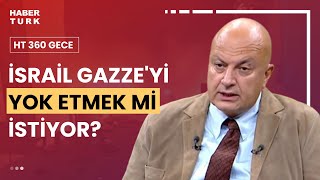 HABER
TURK

HT 360 GECE

İSRAİL GAZZE'Yİ YOK ETMEK Mİ İSTİYOR?